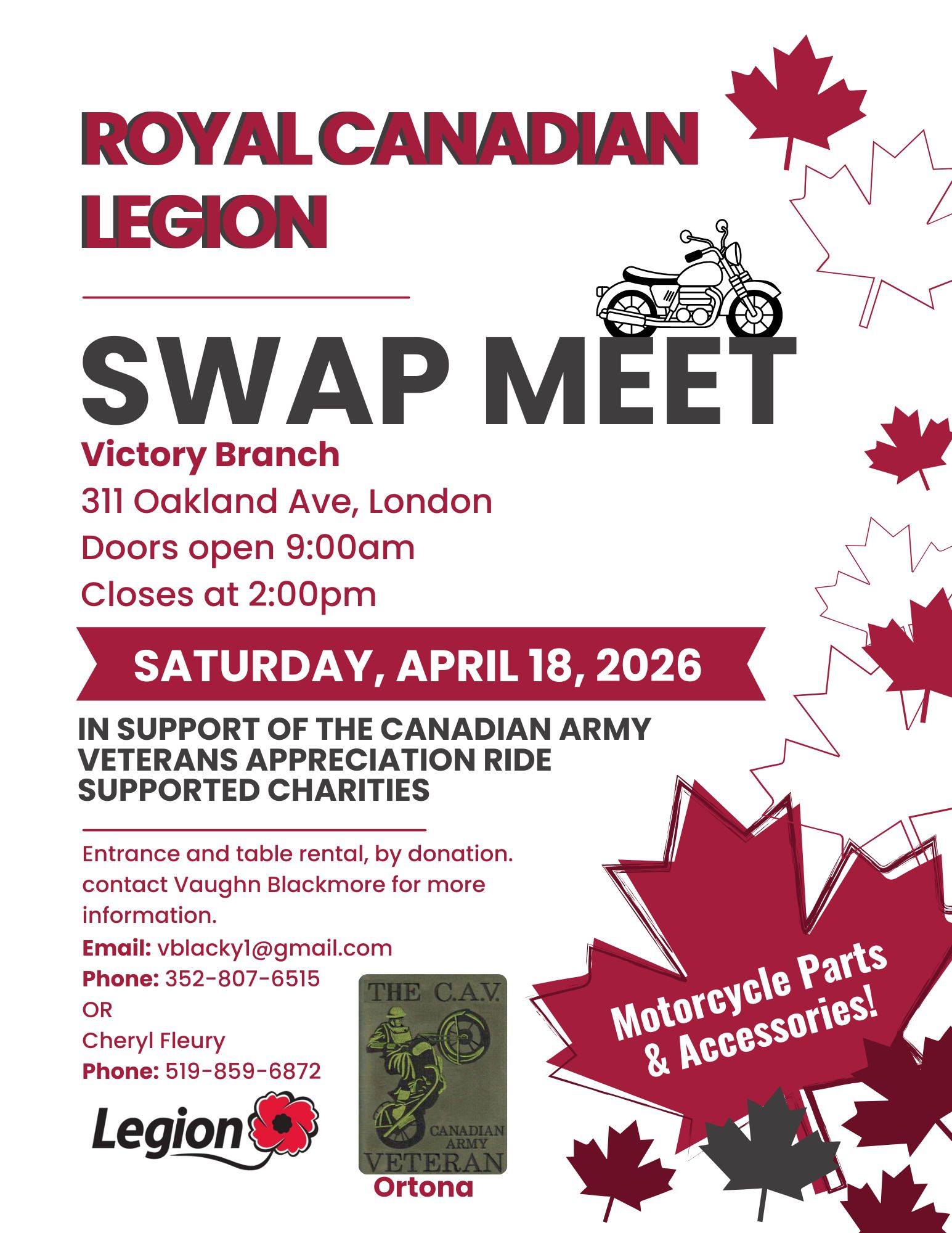 ROYAL CANADIAN LEGION

SWAP MEET

Victory Branch
311 Oakland Ave, London
Doors open 9:00am
Closes at 2:00pm

SATURDAY, APRIL 18, 2026

IN SUPPORT OF THE CANADIAN ARMY VETERANS APPRECIATION RIDE SUPPORTED CHARITIES

Entrance and table rental, by donation. contact Vaughn Blackmore for more information.
Email: vblacky1@gmail.com
Phone: 352-807-6515
OR
Cheryl Fleury
Phone: 519-859-6872

Legion

THE C.A.V.
CANADIAN ARMY
VETERAN
Ortona

Motorcycle Parts & Accessories!